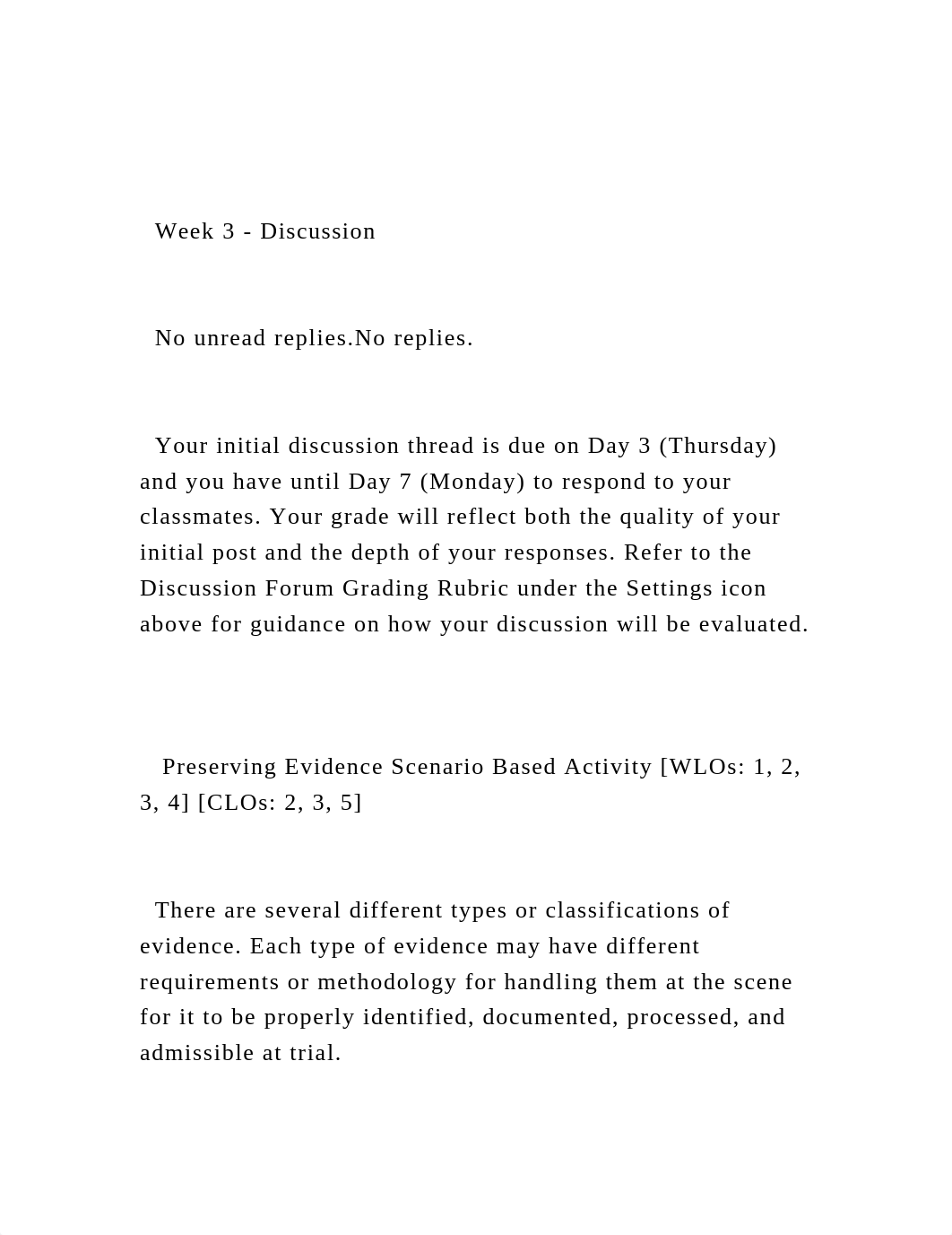 Week 3 - Discussion

No unread replies.No replies.

Your initial discussion thread is due on Day 3 (Thursday) and you have until Day 7 (Monday) to respond to your classmates. Your grade will reflect both the quality of your initial post and the depth of your responses. Refer to the Discussion Forum Grading Rubric under the Settings icon above for guidance on how your discussion will be evaluated.

Preserving Evidence Scenario Based Activity [WLOs: 1, 2, 3, 4] [CLOs: 2, 3, 5]

There are several different types or classifications of evidence. Each type of evidence may have different requirements or methodology for handling them at the scene for it to be properly identified, documented, processed, and admissible at trial.